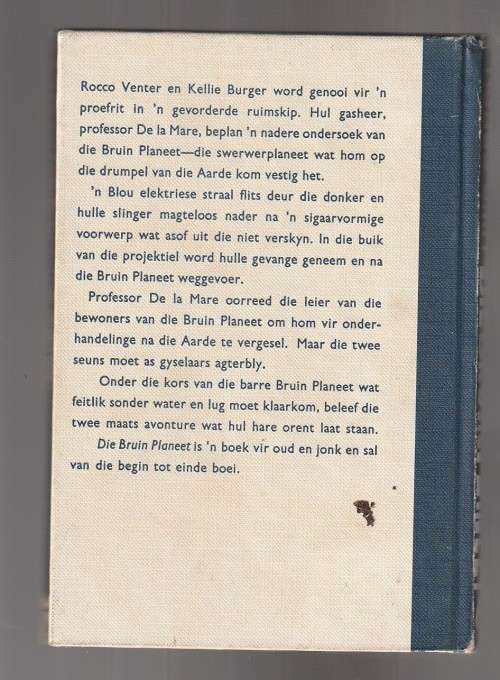 Rocco Venter en Kellie Burger word genooi vir 'n proefrit in 'n gevorderde ruimskip. Hul gasheer, professor De la Mare, beplan 'n nadere ondersoek van die Bruin Planeet—die swerwerplaneet wat hom op die drumpel van die Aarde kom vestig het.

'n Blou elektriese straal flits deur die donker en hulle slinger magteloos nader na 'n sigaarvormige voorwerp wat asof uit die niet verskyn. In die buik van die projektiel word hulle gevange geneem en na die Bruin Planeet weggevoer.

Professor De la Mare oorreed die leier van die bewoners van die Bruin Planeet om hom vir onderhandelinge na die Aarde te vergesel. Maar die twee seuns moet as gyselaars agterbly.

Onder die kors van die barre Bruin Planeet wat feitlik sonder water en lug moet klaarkom, beleef die twee maats avonture wat hul hare orent laat staan.

Die Bruin Planeet is 'n boek vir oud en jonk en sal van die begin tot einde boei.